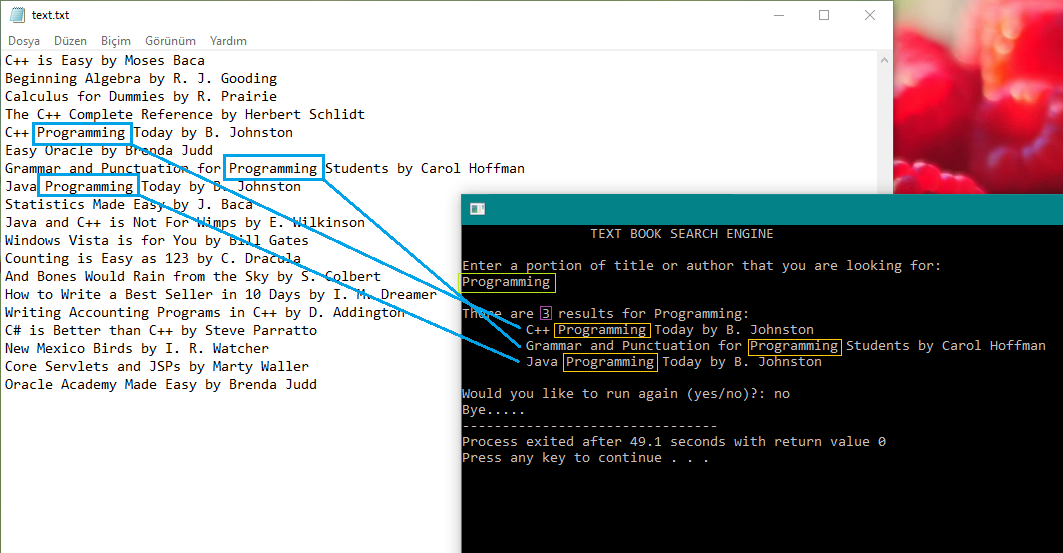 text.txt

Dosya Düzen Biçim Görünüm Yardım

C++ is Easy by Moses Baca
Beginning Algebra by R. J. Gooding
Calculus for Dummies by R. Prairie
The C++ Complete Reference by Herbert Schlidt
C++ Programming Today by B. Johnston
Easy Oracle by Brenda Judd
Grammar and Punctuation for Programming Students by Carol Hoffman
Java Programming Today by B. Johnston
Statistics Made Easy by J. Baca
Java and C++ is Not For Wimps by E. Wilkinson
Windows Vista is for You by Bill Gates
Counting is Easy as 123 by C. Dracula
And Bones Would Rain from the Sky by S. Colbert
How to Write a Best Seller in 10 Days by I. M. Dreamer
Writing Accounting Programs in C++ by D. Addington
C# is Better than C++ by Steve Parratto
New Mexico Birds by I. R. Watcher
Core Servlets and JSPs by Marty Waller
Oracle Academy Made Easy by Brenda Judd

TEXT BOOK SEARCH ENGINE

Enter a portion of title or author that you are looking for:
Programming

There are 3 results for Programming:
C++ Programming Today by B. Johnston
Grammar and Punctuation for Programming Students by Carol Hoffman
Java Programming Today by B. Johnston

Would you like to run again (yes/no)?: no
Bye.....
--------------------------------
Process exited after 49.1 seconds with return value 0
Press any key to continue . . .